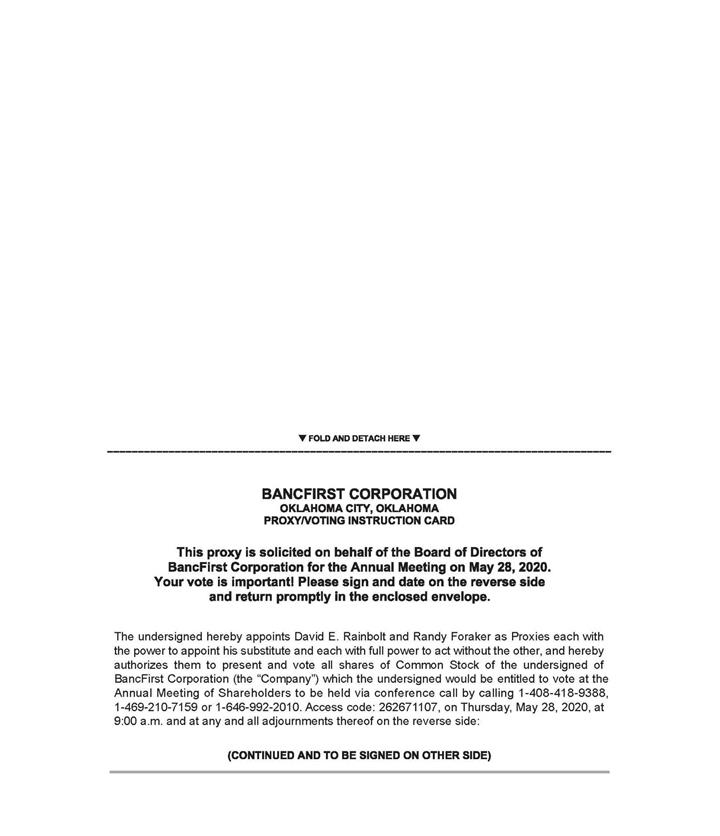 ▼ FOLD AND DETACH HERE ▼

BANCFIRST CORPORATION
OKLAHOMA CITY, OKLAHOMA
PROXY/VOTING INSTRUCTION CARD

This proxy is solicited on behalf of the Board of Directors of BancFirst Corporation for the Annual Meeting on May 28, 2020. Your vote is important! Please sign and date on the reverse side and return promptly in the enclosed envelope.

The undersigned hereby appoints David E. Rainbolt and Randy Foraker as Proxies each with the power to appoint his substitute and each with full power to act without the other, and hereby authorizes them to present and vote all shares of Common Stock of the undersigned of BancFirst Corporation (the "Company") which the undersigned would be entitled to vote at the Annual Meeting of Shareholders to be held via conference call by calling 1-408-418-9388, 1-469-210-7159 or 1-646-992-2010. Access code: 262671107, on Thursday, May 28, 2020, at 9:00 a.m. and at any and all adjournments thereof on the reverse side:

(CONTINUED AND TO BE SIGNED ON OTHER SIDE)